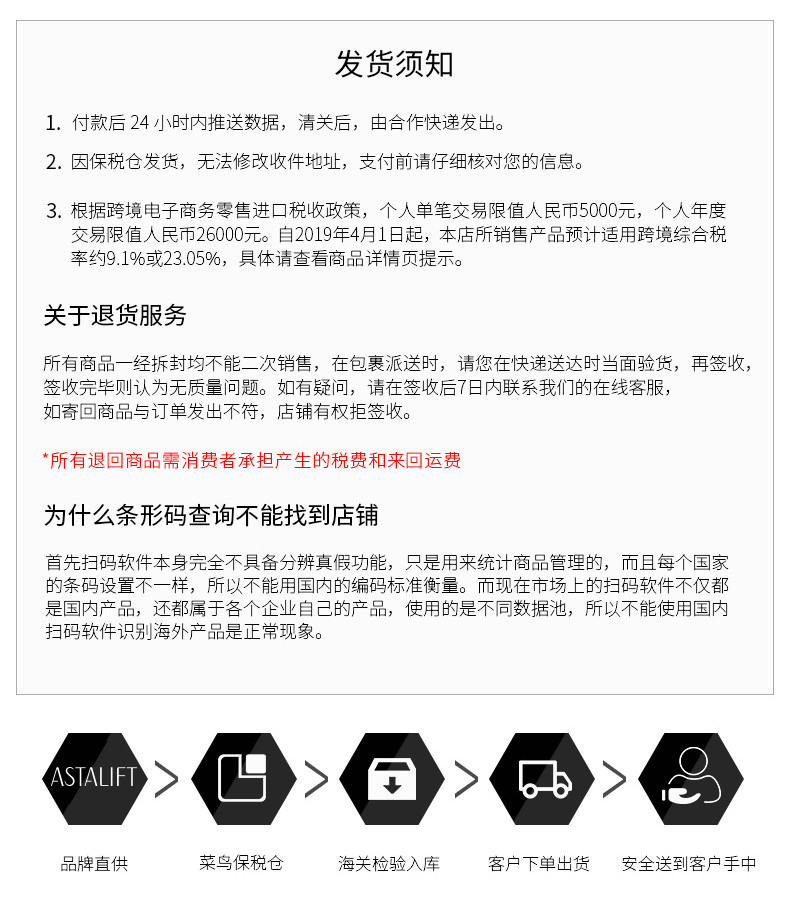 发货须知

1. 付款后 24 小时内推送数据，清关后，由合作快递发出。

2. 因保税仓发货，无法修改收件地址，支付前请仔细核对您的信息。

3. 根据跨境电子商务零售进口税收政策，个人单笔交易限值人民币5000元，个人年度交易限值人民币26000元。自2019年4月1日起，本店所销售产品预计适用跨境综合税率约9.1%或23.05%，具体请查看商品详情页提示。

关于退货服务

所有商品一经拆封均不能二次销售，在包裹派送时，请您在快递送达时当面验货，再签收，签收完毕则认为无质量问题。如有疑问，请在签收后7日内联系我们的在线客服，如寄回商品与订单发出不符，店铺有权拒签收。

*所有退回商品需消费者承担产生的税费和来回运费

为什么条形码查询不能找到店铺

首先扫码软件本身完全不具备分辨真假功能，只是用来统计商品管理的，而且每个国家的条码设置不一样，所以不能用国内的编码标准衡量。而现在市场上的扫码软件不仅都是国内产品，还都属于各个企业自己的产品，使用的是不同数据池，所以不能使用国内扫码软件识别海外产品是正常现象。

ASTALIFT

品牌直供

菜鸟保税仓

海关检验入库

客户下单出货

安全送到客户手中